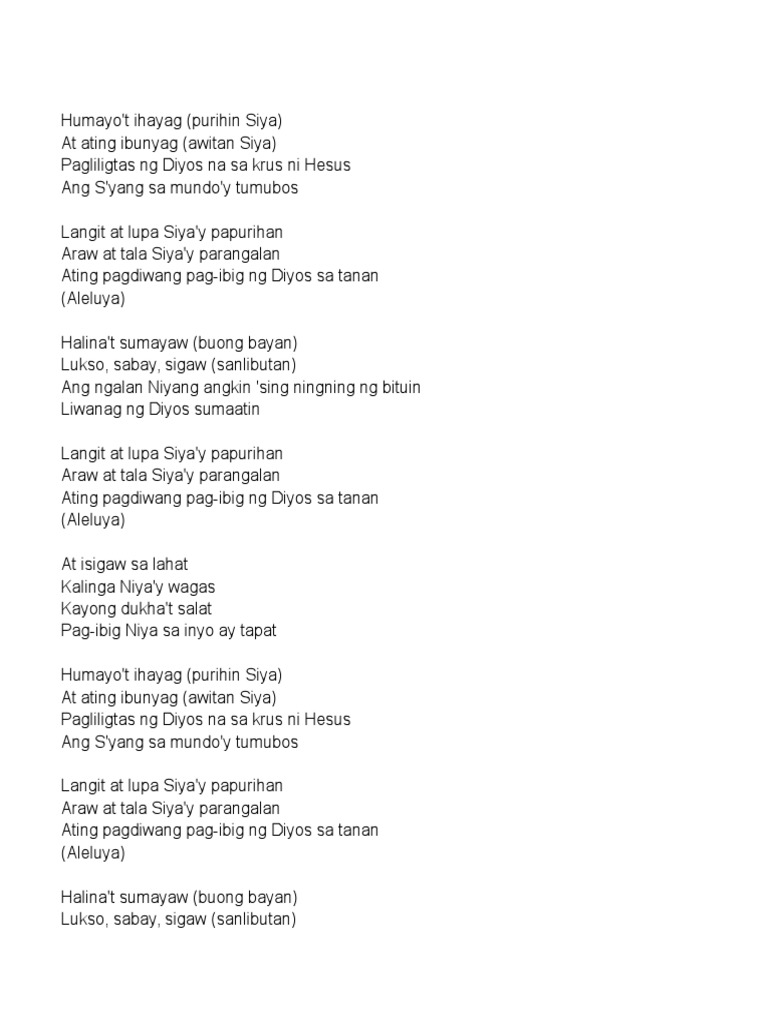 Humayo't ihayag (purihin Siya)
At ating ibunyag (awitan Siya)
Pagliligtas ng Diyos na sa krus ni Hesus
Ang S'yang sa mundo'y tumubos

Langit at lupa Siya'y papurihan
Araw at tala Siya'y parangalan
Ating pagdiwang pag-ibig ng Diyos sa tanan
(Aleluya)

Halina't sumayaw (buong bayan)
Lukso, sabay, sigaw (sanlibutan)
Ang ngalan Niyang angkin 'sing ningning ng bituin
Liwanag ng Diyos sumaatin

Langit at lupa Siya'y papurihan
Araw at tala Siya'y parangalan
Ating pagdiwang pag-ibig ng Diyos sa tanan
(Aleluya)

At isigaw sa lahat
Kalinga Niya'y wagas
Kayong dukha't salat
Pag-ibig Niya sa inyo ay tapat

Humayo't ihayag (purihin Siya)
At ating ibunyag (awitan Siya)
Pagliligtas ng Diyos na sa krus ni Hesus
Ang S'yang sa mundo'y tumubos

Langit at lupa Siya'y papurihan
Araw at tala Siya'y parangalan
Ating pagdiwang pag-ibig ng Diyos sa tanan
(Aleluya)

Halina't sumayaw (buong bayan)
Lukso, sabay, sigaw (sanlibutan)